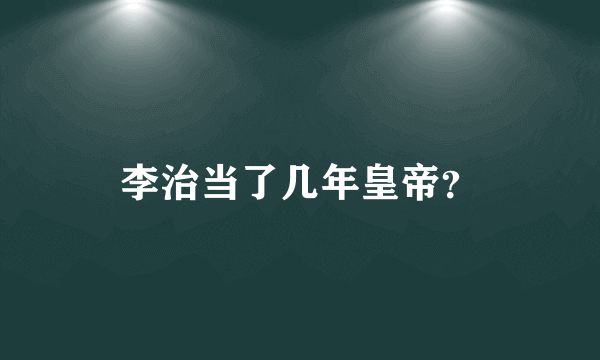 李治当了几年皇帝?